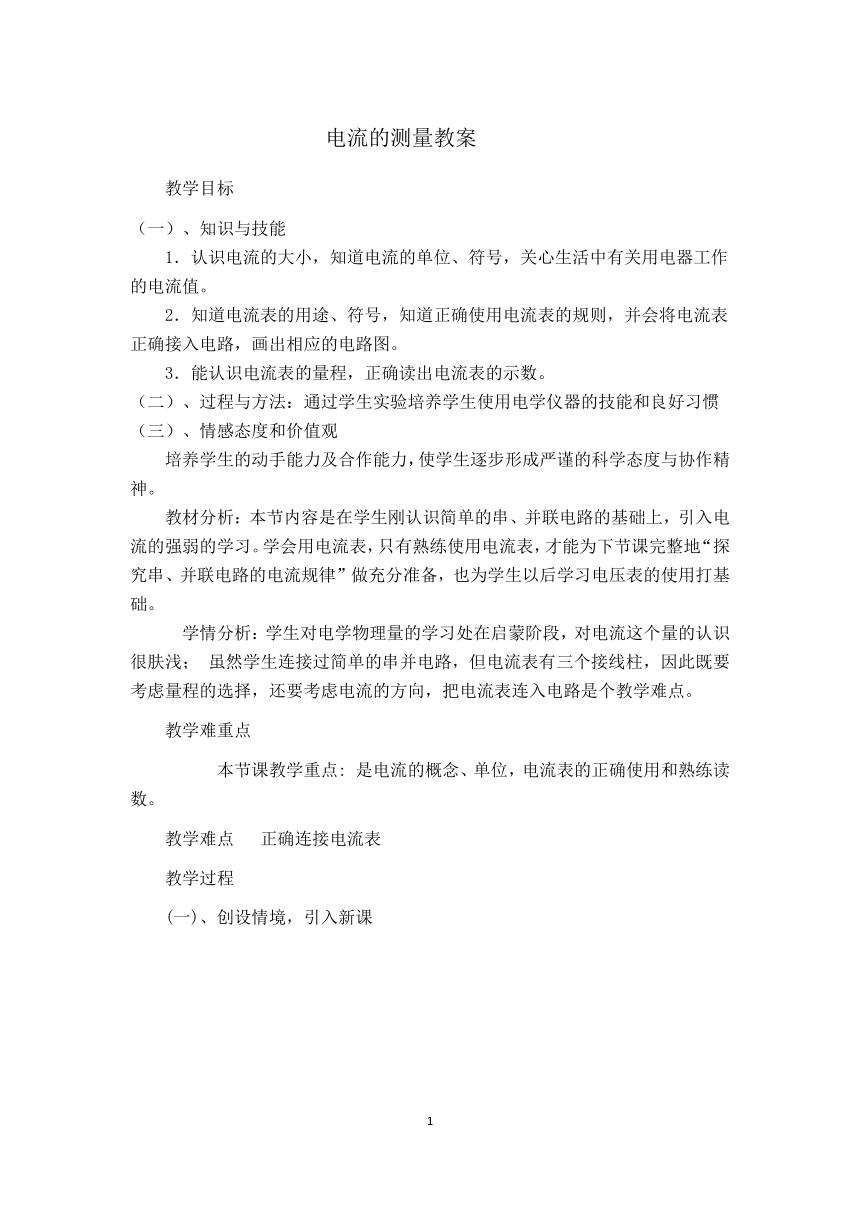 电流的测量教案

教学目标

（一）、知识与技能

1．认识电流的大小，知道电流的单位、符号，关心生活中有关用电器工作的电流值。

2．知道电流表的用途、符号，知道正确使用电流表的规则，并会将电流表正确接入电路，画出相应的电路图。

3．能认识电流表的量程，正确读出电流表的示数。

（二）、过程与方法：通过学生实验培养学生使用电学仪器的技能和良好习惯

（三）、情感态度和价值观

培养学生的动手能力及合作能力，使学生逐步形成严谨的科学态度与协作精神。

教材分析：本节内容是在学生刚认识简单的串、并联电路的基础上，引入电流的强弱的学习。学会用电流表，只有熟练使用电流表，才能为下节课完整地“探究串、并联电路的电流规律”做充分准备，也为学生以后学习电压表的使用打基础。

学情分析：学生对电学物理量的学习处在启蒙阶段，对电流这个量的认识很肤浅； 虽然学生连接过简单的串并电路，但电流表有三个接线柱，因此既要考虑量程的选择，还要考虑电流的方向，把电流表连入电路是个教学难点。

教学难重点

本节课教学重点: 是电流的概念、单位，电流表的正确使用和熟练读数。

教学难点 正确连接电流表

教学过程

(一)、创设情境，引入新课

1